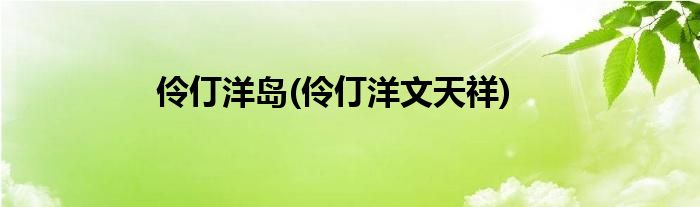 伶仃洋岛(伶仃洋文天祥)